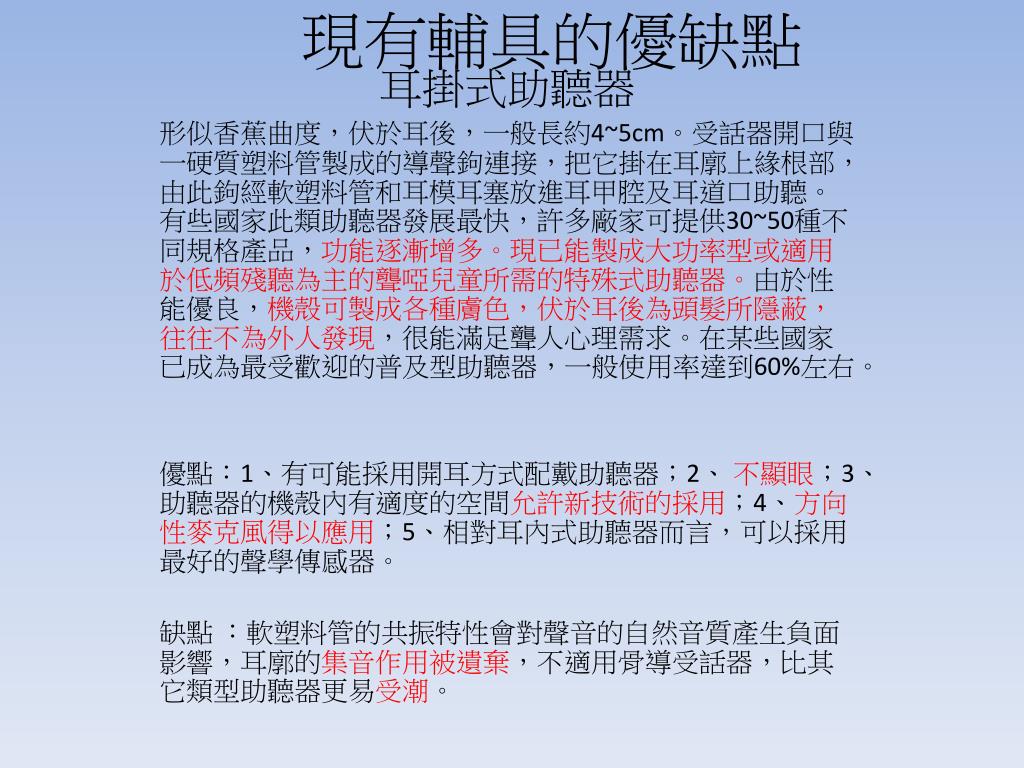 現有輔具的優缺點
耳掛式助聽器

形似香蕉曲度，伏於耳後，一般長約4~5cm。受話器開口與一硬質塑料管製成的導聲鉤連接，把它掛在耳廓上緣根部，由此鉤經軟塑料管和耳模耳塞放進耳甲腔及耳道口助聽。有些國家此類助聽器發展最快，許多廠家可提供30~50種不同規格產品，功能逐漸增多。現已能製成大功率型或適用於低頻殘聽為主的聾啞兒童所需的特殊式助聽器。由於性能優良，機殼可製成各種膚色，伏於耳後為頭髮所隱蔽，往往不為外人發現，很能滿足聾人心理需求。在某些國家已成為最受歡迎的普及型助聽器，一般使用率達到60%左右。

優點：1、有可能採用開耳方式配戴助聽器；2、 不顯眼；3、助聽器的機殼內有適度的空間允許新技術的採用；4、方向性麥克風得以應用；5、相對耳內式助聽器而言，可以採用最好的聲學傳感器。

缺點 ：軟塑料管的共振特性會對聲音的自然音質產生負面影響，耳廓的集音作用被遺棄，不適用骨導受話器，比其它類型助聽器更易受潮。